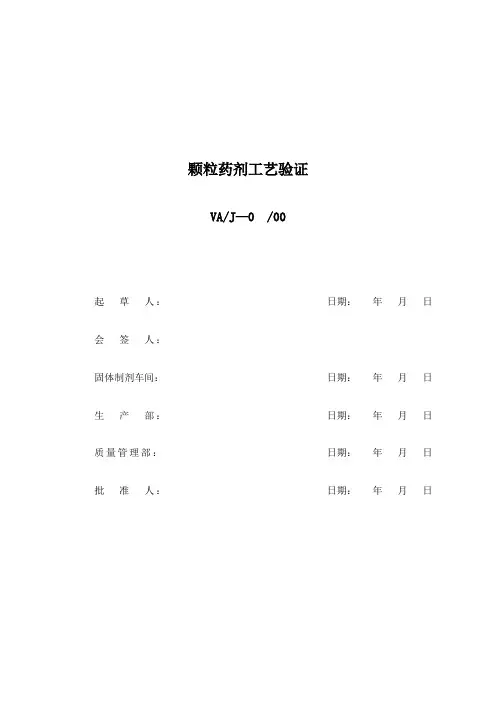 颗粒药剂工艺验证

VA/J—0 /00

起 草 人： 日期： 年 月 日

会 签 人：

固体制剂车间： 日期： 年 月 日

生 产 部： 日期： 年 月 日

质量管理部： 日期： 年 月 日

批 准 人： 日期： 年 月 日